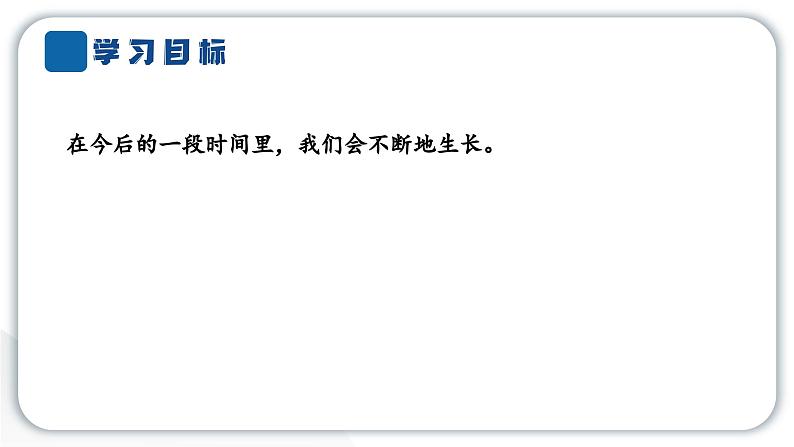 学习目标

在今后的一段时间里，我们会不断地生长。